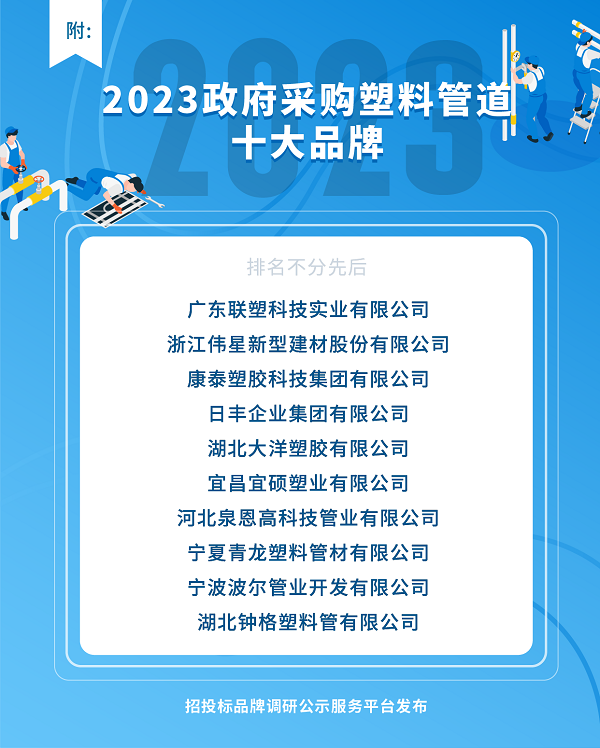 附:

2023

2023政府采购塑料管道十大品牌

排名不分先后

广东联塑科技实业有限公司
浙江伟星新型建材股份有限公司
康泰塑胶科技集团有限公司
日丰企业集团有限公司
湖北大洋塑胶有限公司
宜昌宜硕塑业有限公司
河北泉恩高科技管业有限公司
宁夏青龙塑料管材有限公司
宁波波尔管业开发有限公司
湖北钟格塑料管有限公司

招投标品牌调研公示服务平台发布